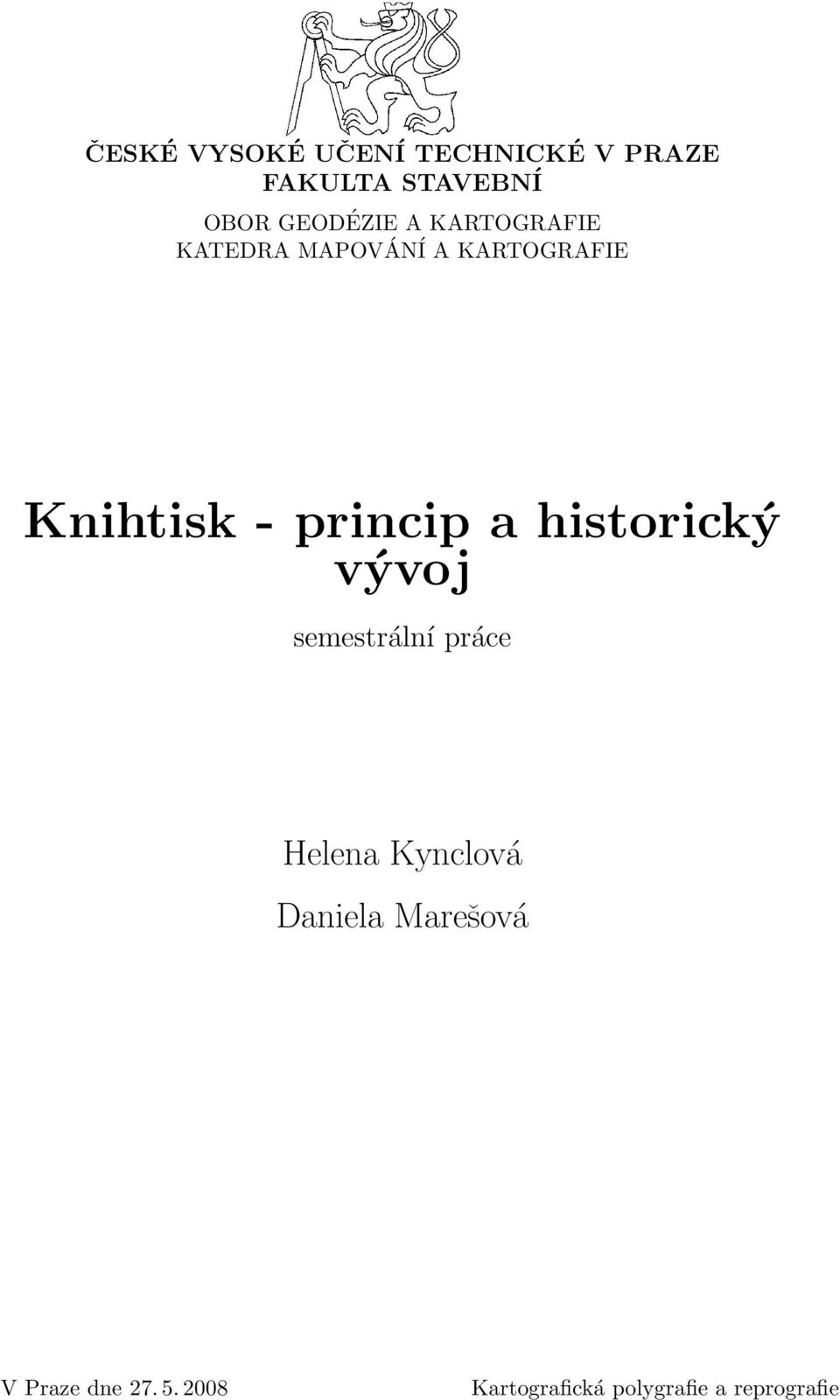 ČESKÉ VYSOKÉ UČENÍ TECHNICKÉ V PRAZE
FAKULTA STAVEBNÍ

OBOR GEODÉZIE A KARTOGRAFIE
KATEDRA MAPOVÁNÍ A KARTOGRAFIE

Knihtisk - princip a historický vývoj

semestrální práce

Helena Kynclová

Daniela Marešová

V Praze dne 27. 5. 2008

Kartografická polygrafie a reprografie